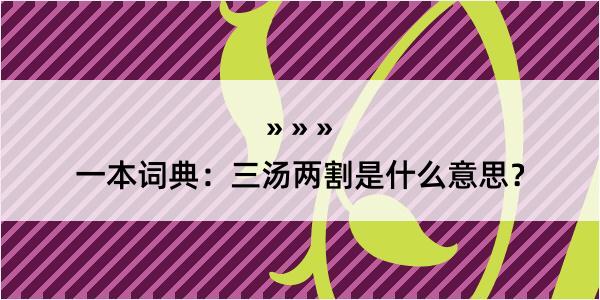 » » »

一本词典：三汤两割是什么意思？